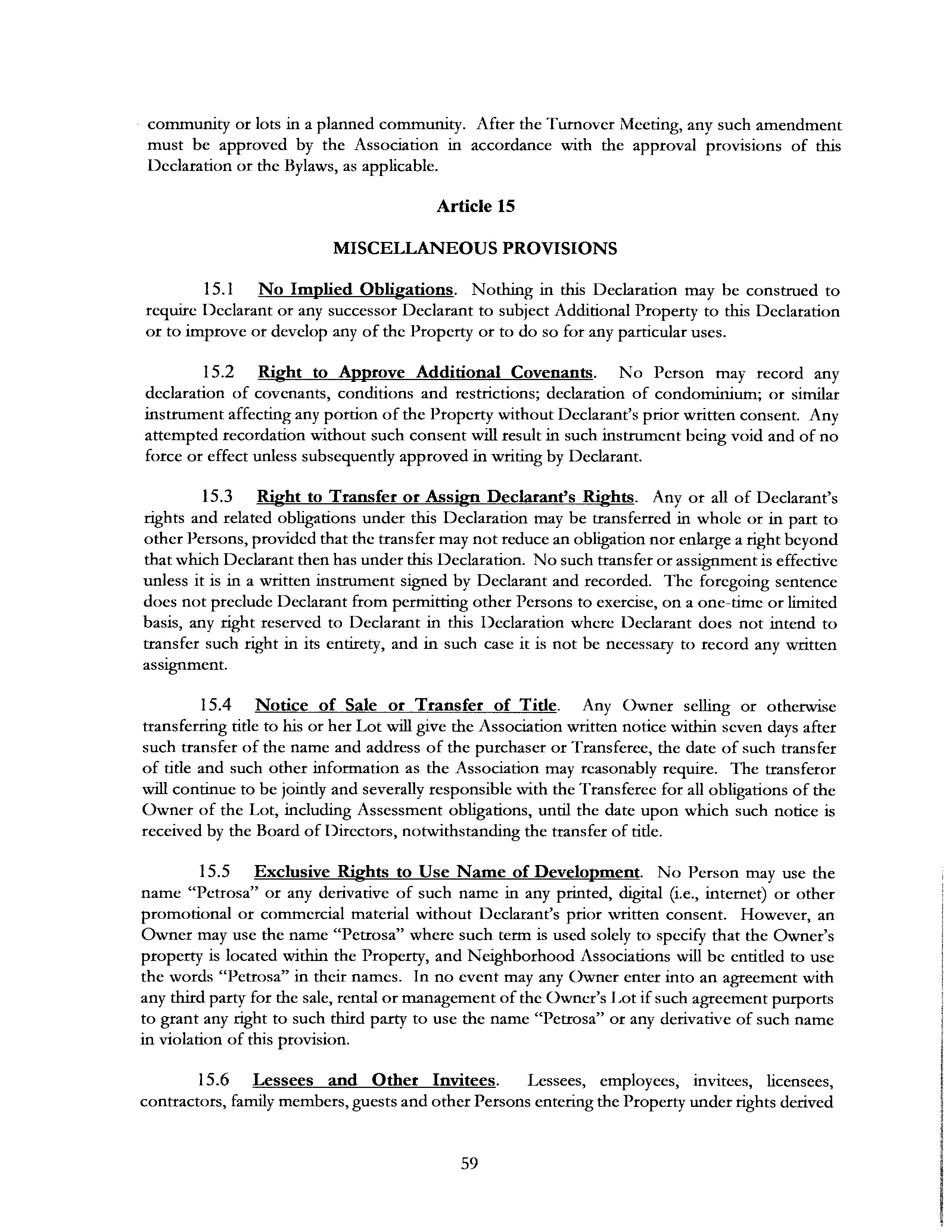 community or lots in a planned community. After the Turnover Meeting, any such amendment must be approved by the Association in accordance with the approval provisions of this Declaration or the Bylaws, as applicable.

Article 15

MISCELLANEOUS PROVISIONS

15.1 No Implied Obligations. Nothing in this Declaration may be construed to require Declarant or any successor Declarant to subject Additional Property to this Declaration or to improve or develop any of the Property or to do so for any particular uses.

15.2 Right to Approve Additional Covenants. No Person may record any declaration of covenants, conditions and restrictions; declaration of condominium; or similar instrument affecting any portion of the Property without Declarant's prior written consent. Any attempted recordation without such consent will result in such instrument being void and of no force or effect unless subsequently approved in writing by Declarant.

15.3 Right to Transfer or Assign Declarant's Rights. Any or all of Declarant's rights and related obligations under this Declaration may be transferred in whole or in part to other Persons, provided that the transfer may not reduce an obligation nor enlarge a right beyond that which Declarant then has under this Declaration. No such transfer or assignment is effective unless it is in a written instrument signed by Declarant and recorded. The foregoing sentence does not preclude Declarant from permitting other Persons to exercise, on a one-time or limited basis, any right reserved to Declarant in this Declaration where Declarant does not intend to transfer such right in its entirety, and in such case it is not be necessary to record any written assignment.

15.4 Notice of Sale or Transfer of Title. Any Owner selling or otherwise transferring title to his or her Lot will give the Association written notice within seven days after such transfer of the name and address of the purchaser or Transferee, the date of such transfer of title and such other information as the Association may reasonably require. The transferor will continue to be jointly and severally responsible with the Transferee for all obligations of the Owner of the Lot, including Assessment obligations, until the date upon which such notice is received by the Board of Directors, notwithstanding the transfer of title.

15.5 Exclusive Rights to Use Name of Development. No Person may use the name "Petrosa" or any derivative of such name in any printed, digital (i.e., internet) or other promotional or commercial material without Declarant's prior written consent. However, an Owner may use the name "Petrosa" where such term is used solely to specify that the Owner's property is located within the Property, and Neighborhood Associations will be entitled to use the words "Petrosa" in their names. In no event may any Owner enter into an agreement with any third party for the sale, rental or management of the Owner's Lot if such agreement purports to grant any right to such third party to use the name "Petrosa" or any derivative of such name in violation of this provision.

15.6 Lessees and Other Invitees. Lessees, employees, invitees, licensees, contractors, family members, guests and other Persons entering the Property under rights derived

59